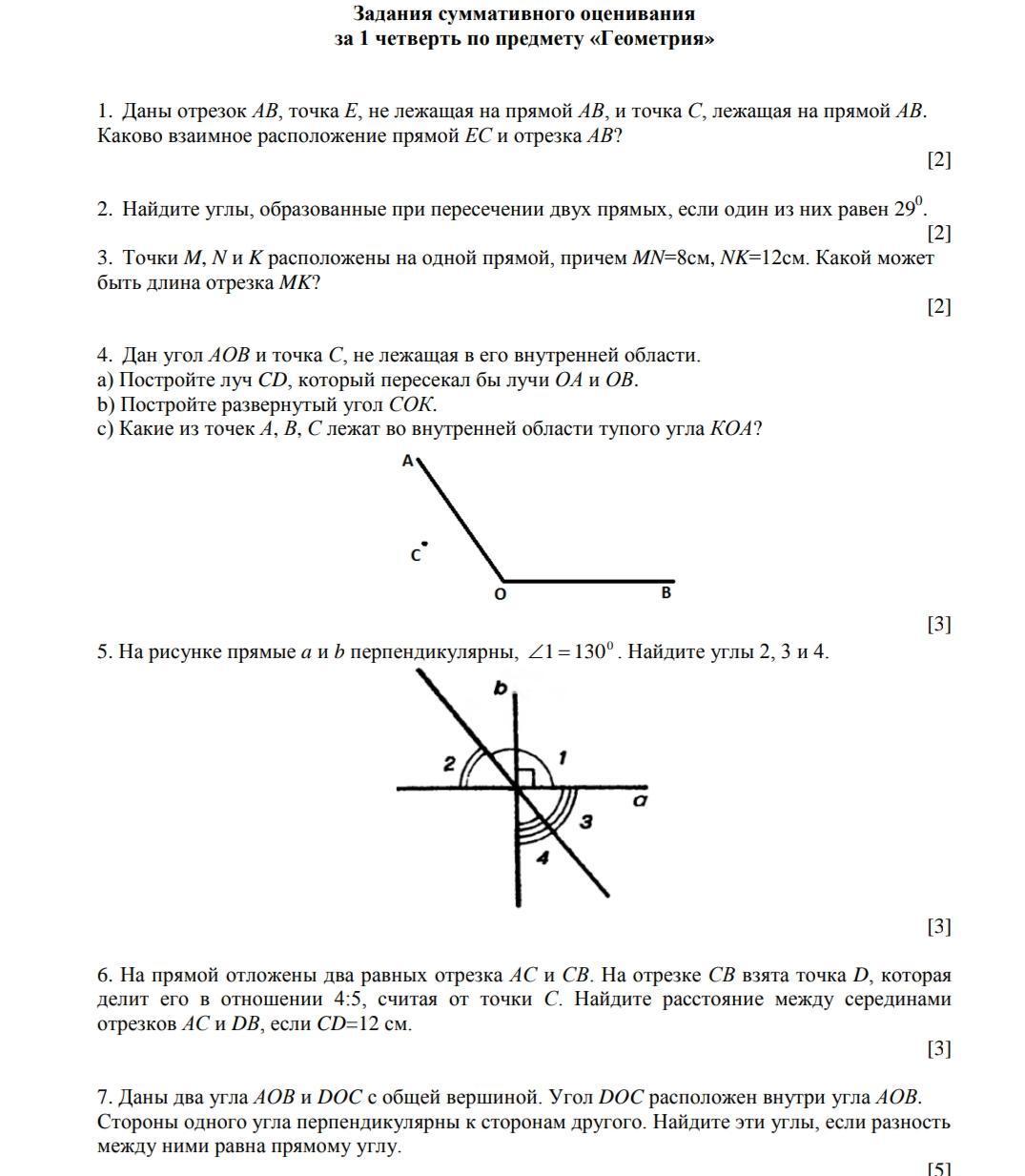 Задания суммативного оценивания
за 1 четверть по предмету «Геометрия»

1. Даны отрезок $AB$, точка $E$, не лежащая на прямой $AB$, и точка $C$, лежащая на прямой $AB$. Каково взаимное расположение прямой $EC$ и отрезка $AB$?

[2]

2. Найдите углы, образованные при пересечении двух прямых, если один из них равен $29^0$.

[2]

3. Точки $M$, $N$ и $K$ расположены на одной прямой, причем $MN$=8см, $NK$=12см. Какой может быть длина отрезка $MK$?

[2]

4. Дан угол $AOB$ и точка $C$, не лежащая в его внутренней области.
a) Постройте луч $CD$, который пересекал бы лучи $OA$ и $OB$.
b) Постройте развернутый угол $COK$.
c) Какие из точек $A$, $B$, $C$ лежат во внутренней области тупого угла $KOA$?

A
C
O
B

[3]

5. На рисунке прямые $a$ и $b$ перпендикулярны, $\angle 1 = 130^0$. Найдите углы 2, 3 и 4.

b
2
1
a
3
4

[3]

6. На прямой отложены два равных отрезка $AC$ и $CB$. На отрезке $CB$ взята точка $D$, которая делит его в отношении 4:5, считая от точки $C$. Найдите расстояние между серединами отрезков $AC$ и $DB$, если $CD$=12 см.

[3]

7. Даны два угла $AOB$ и $DOC$ с общей вершиной. Угол $DOC$ расположен внутри угла $AOB$. Стороны одного угла перпендикулярны к сторонам другого. Найдите эти углы, если разность между ними равна прямому углу.

[5]